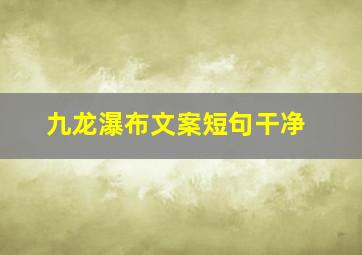 九龙瀑布文案短句干净